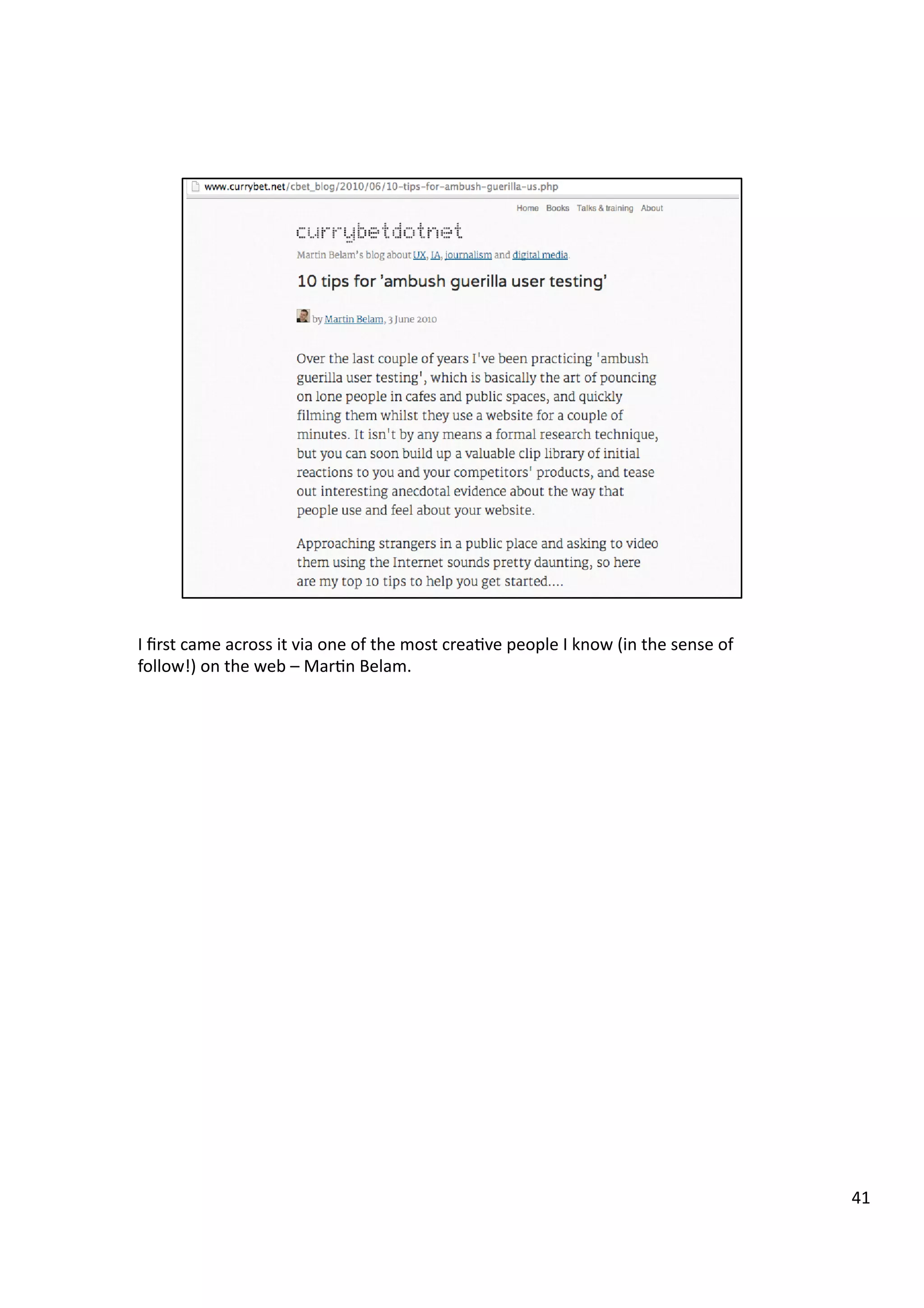 www.currybet.net/cbet_blog/2010/06/10-tips-for-ambush-guerilla-us.php

Home Books Talks & training About

currybetdotnet

Martin Belam's blog about UX, IA, journalism and digital media.

10 tips for 'ambush guerilla user testing'

by Martin Belam, 3 June 2010

Over the last couple of years I've been practicing 'ambush guerilla user testing', which is basically the art of pouncing on lone people in cafes and public spaces, and quickly filming them whilst they use a website for a couple of minutes. It isn't by any means a formal research technique, but you can soon build up a valuable clip library of initial reactions to you and your competitors' products, and tease out interesting anecdotal evidence about the way that people use and feel about your website.

Approaching strangers in a public place and asking to video them using the Internet sounds pretty daunting, so here are my top 10 tips to help you get started....

I first came across it via one of the most creative people I know (in the sense of follow!) on the web – Martin Belam.

41